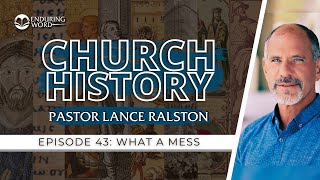 ENDURING WORD

CHURCH HISTORY

PASTOR LANCE RALSTON

EPISODE 43: WHAT A MESS